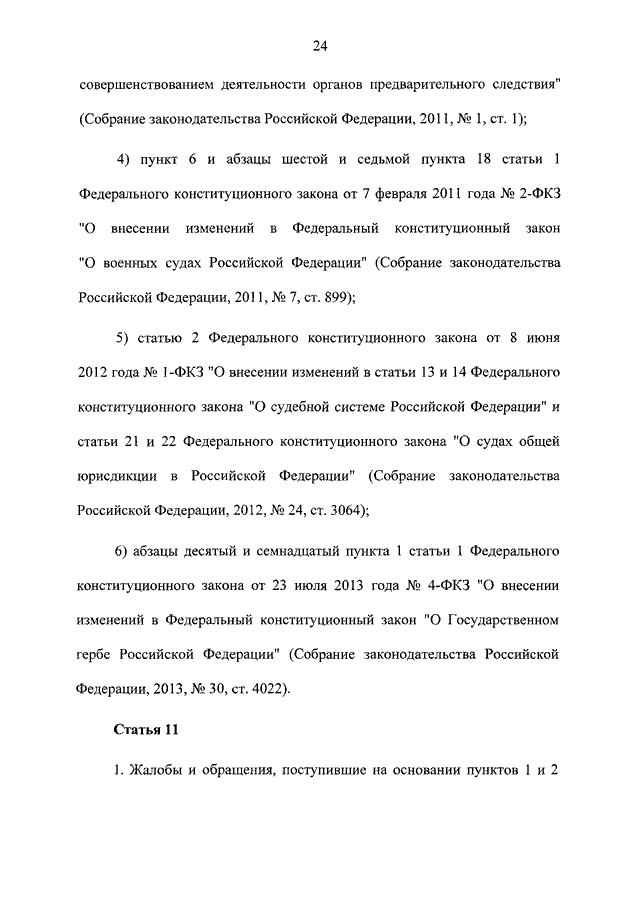 24

совершенствованием деятельности органов предварительного следствия" (Собрание законодательства Российской Федерации, 2011, № 1, ст. 1);

4) пункт 6 и абзацы шестой и седьмой пункта 18 статьи 1 Федерального конституционного закона от 7 февраля 2011 года № 2-ФКЗ "О внесении изменений в Федеральный конституционный закон "О военных судах Российской Федерации" (Собрание законодательства Российской Федерации, 2011, № 7, ст. 899);

5) статью 2 Федерального конституционного закона от 8 июня 2012 года № 1-ФКЗ "О внесении изменений в статьи 13 и 14 Федерального конституционного закона "О судебной системе Российской Федерации" и статьи 21 и 22 Федерального конституционного закона "О судах общей юрисдикции в Российской Федерации" (Собрание законодательства Российской Федерации, 2012, № 24, ст. 3064);

6) абзацы десятый и семнадцатый пункта 1 статьи 1 Федерального конституционного закона от 23 июля 2013 года № 4-ФКЗ "О внесении изменений в Федеральный конституционный закон "О Государственном гербе Российской Федерации" (Собрание законодательства Российской Федерации, 2013, № 30, ст. 4022).

Статья 11

1. Жалобы и обращения, поступившие на основании пунктов 1 и 2